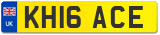 UK
KH16 ACE